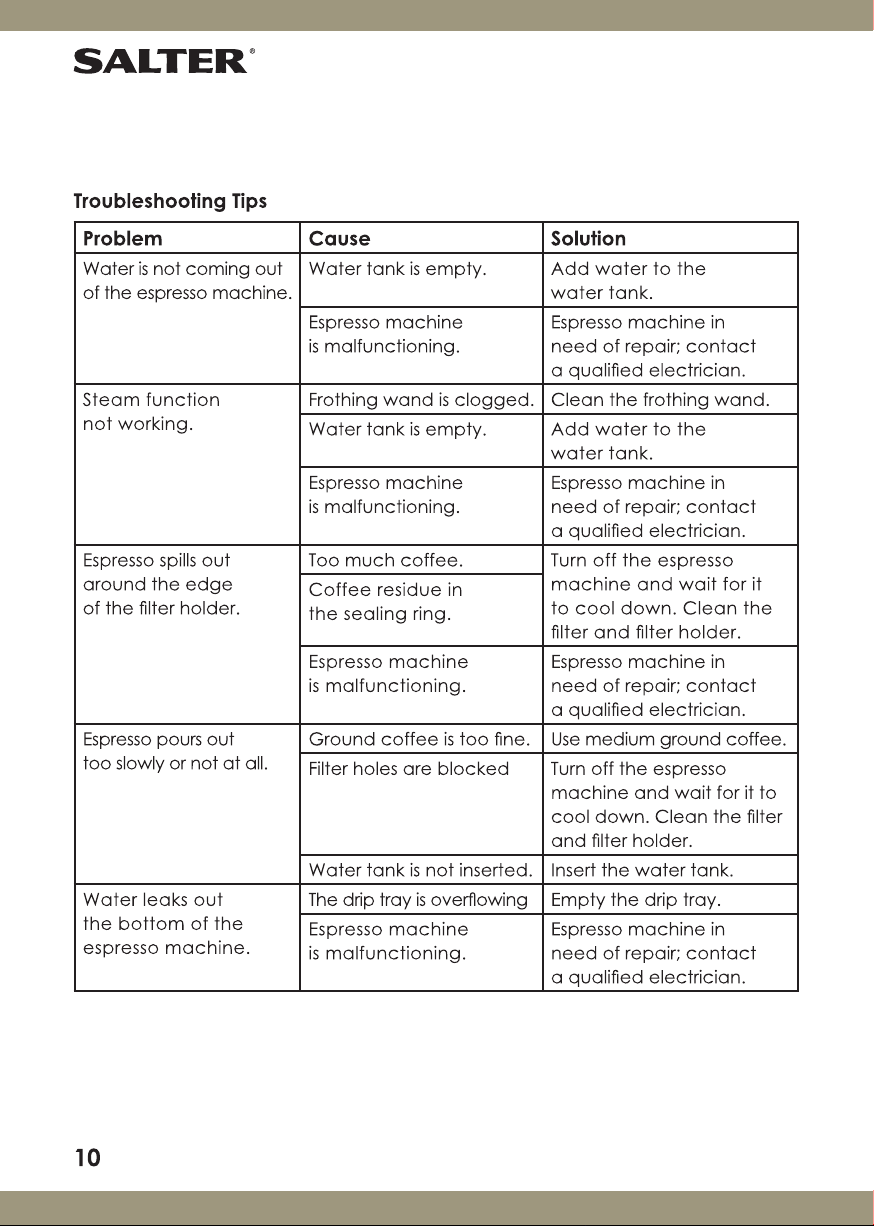 SALTER®

Troubleshooting Tips

| Problem | Cause | Solution |
|---|---|---|
| Water is not coming out of the espresso machine. | Water tank is empty. | Add water to the water tank. |
| | Espresso machine is malfunctioning. | Espresso machine in need of repair; contact a qualified electrician. |
| Steam function not working. | Frothing wand is clogged. | Clean the frothing wand. |
| | Water tank is empty. | Add water to the water tank. |
| | Espresso machine is malfunctioning. | Espresso machine in need of repair; contact a qualified electrician. |
| Espresso spills out around the edge of the filter holder. | Too much coffee. | Turn off the espresso machine and wait for it to cool down. Clean the filter and filter holder. |
| | Coffee residue in the sealing ring. | |
| | Espresso machine is malfunctioning. | Espresso machine in need of repair; contact a qualified electrician. |
| Espresso pours out too slowly or not at all. | Ground coffee is too fine. | Use medium ground coffee. |
| | Filter holes are blocked | Turn off the espresso machine and wait for it to cool down. Clean the filter and filter holder. |
| | Water tank is not inserted. | Insert the water tank. |
| Water leaks out the bottom of the espresso machine. | The drip tray is overflowing | Empty the drip tray. |
| | Espresso machine is malfunctioning. | Espresso machine in need of repair; contact a qualified electrician. |

10